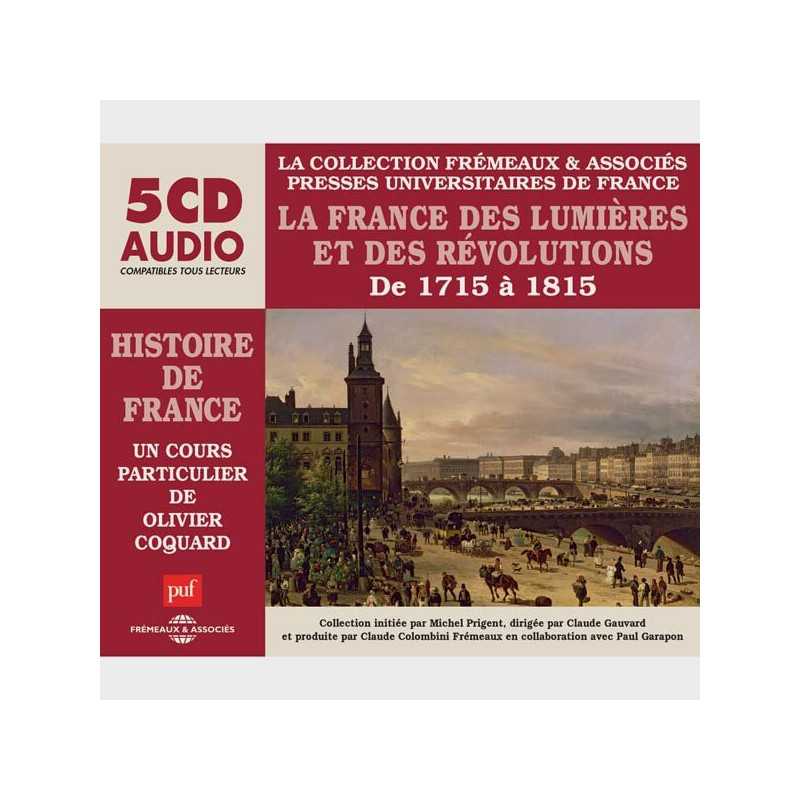 5CD
AUDIO
COMPATIBLES TOUS LECTEURS

LA COLLECTION FRÉMEAUX & ASSOCIÉS
PRESSES UNIVERSITAIRES DE FRANCE

LA FRANCE DES LUMIÈRES
ET DES RÉVOLUTIONS
De 1715 à 1815

HISTOIRE
DE
FRANCE

UN COURS
PARTICULIER
DE
OLIVIER
COQUARD

puf

FRÉMEAUX & ASSOCIÉS

Collection initiée par Michel Prigent, dirigée par Claude Gauvard
et produite par Claude Colombini Frémeaux en collaboration avec Paul Garapon